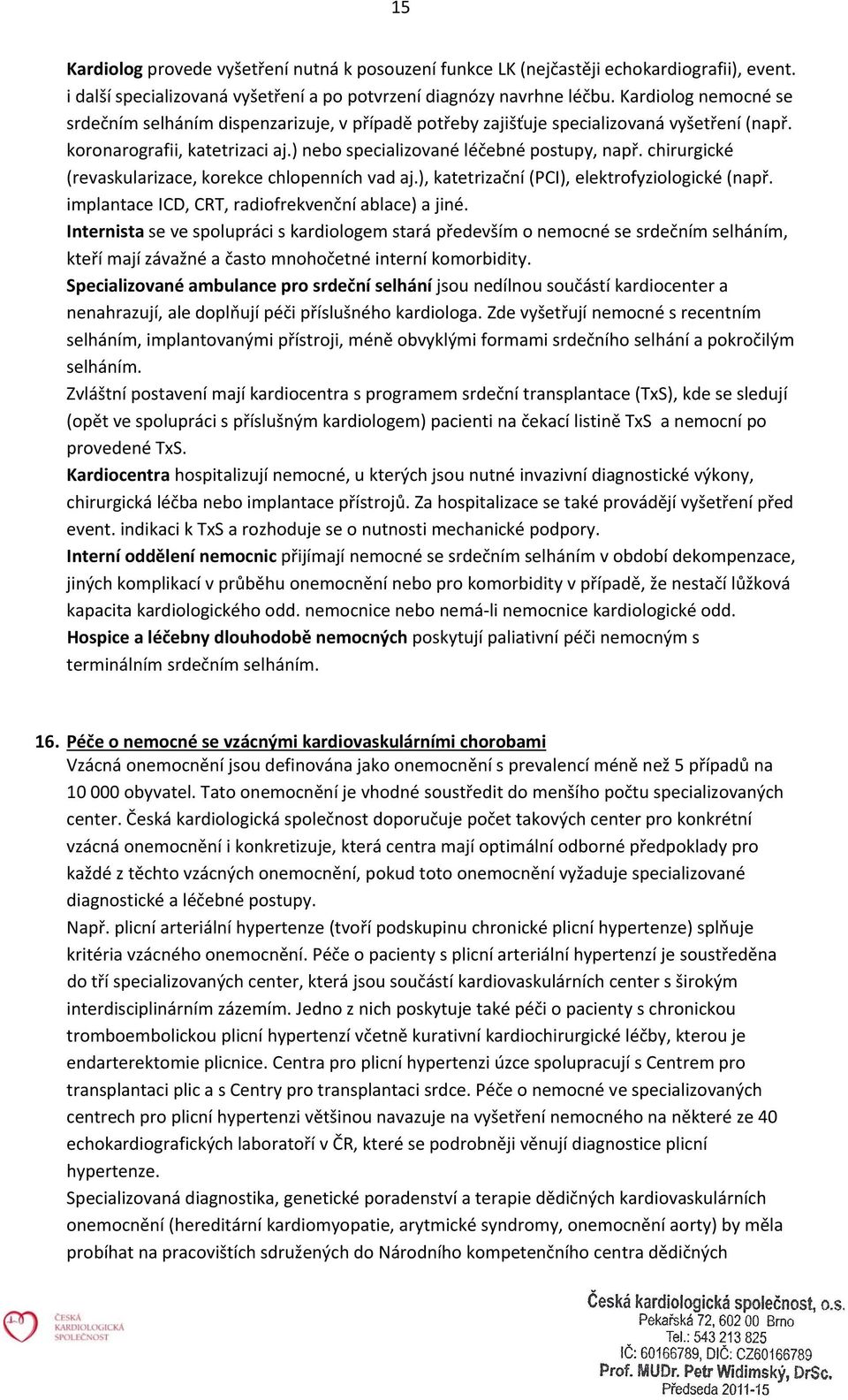 15

Kardiolog provede vyšetření nutná k posouzení funkce LK (nejčastěji echokardiografii), event. i další specializovaná vyšetření a po potvrzení diagnózy navrhne léčbu. Kardiolog nemocné se srdečním selháním dispenzarizuje, v případě potřeby zajišťuje specializovaná vyšetření (např. koronarografii, katetrizaci aj.) nebo specializované léčebné postupy, např. chirurgické (revaskularizace, korekce chlopenních vad aj.), katetrizační (PCI), elektrofyziologické (např. implantace ICD, CRT, radiofrekvenční ablace) a jiné.
Internista se ve spolupráci s kardiologem stará především o nemocné se srdečním selháním, kteří mají závažné a často mnohočetné interní komorbidity.
Specializované ambulance pro srdeční selhání jsou nedílnou součástí kardiocenter a nenahrazují, ale doplňují péči příslušného kardiologa. Zde vyšetřují nemocné s recentním selháním, implantovanými přístroji, méně obvyklými formami srdečního selhání a pokročilým selháním.
Zvláštní postavení mají kardiocentra s programem srdeční transplantace (TxS), kde se sledují (opět ve spolupráci s příslušným kardiologem) pacienti na čekací listině TxS a nemocní po provedené TxS.
Kardiocentra hospitalizují nemocné, u kterých jsou nutné invazivní diagnostické výkony, chirurgická léčba nebo implantace přístrojů. Za hospitalizace se také provádějí vyšetření před event. indikaci k TxS a rozhoduje se o nutnosti mechanické podpory.
Interní oddělení nemocnic přijímají nemocné se srdečním selháním v období dekompenzace, jiných komplikací v průběhu onemocnění nebo pro komorbidity v případě, že nestačí lůžková kapacita kardiologického odd. nemocnice nebo nemá-li nemocnice kardiologické odd.
Hospice a léčebny dlouhodobě nemocných poskytují paliativní péči nemocným s terminálním srdečním selháním.

16. Péče o nemocné se vzácnými kardiovaskulárními chorobami
Vzácná onemocnění jsou definována jako onemocnění s prevalencí méně než 5 případů na 10 000 obyvatel. Tato onemocnění je vhodné soustředit do menšího počtu specializovaných center. Česká kardiologická společnost doporučuje počet takových center pro konkrétní vzácná onemocnění i konkretizuje, která centra mají optimální odborné předpoklady pro každé z těchto vzácných onemocnění, pokud toto onemocnění vyžaduje specializované diagnostické a léčebné postupy.
Např. plicní arteriální hypertenze (tvoří podskupinu chronické plicní hypertenze) splňuje kritéria vzácného onemocnění. Péče o pacienty s plicní arteriální hypertenzí je soustředěna do tří specializovaných center, která jsou součástí kardiovaskulárních center s širokým interdisciplinárním zázemím. Jedno z nich poskytuje také péči o pacienty s chronickou tromboembolickou plicní hypertenzí včetně kurativní kardiochirurgické léčby, kterou je endarterektomie plicnice. Centra pro plicní hypertenzi úzce spolupracují s Centrem pro transplantaci plic a s Centry pro transplantaci srdce. Péče o nemocné ve specializovaných centrech pro plicní hypertenzi většinou navazuje na vyšetření nemocného na některé ze 40 echokardiografických laboratoří v ČR, které se podrobněji věnují diagnostice plicní hypertenze.
Specializovaná diagnostika, genetické poradenství a terapie dědičných kardiovaskulárních onemocnění (hereditární kardiomyopatie, arytmické syndromy, onemocnění aorty) by měla probíhat na pracovištích sdružených do Národního kompetenčního centra dědičných

ČESKÁ KARDIOLOGICKÁ SPOLEČNOST

Česká kardiologická společnost, o.s.
Pekařská 72, 602 00 Brno
Tel.: 543 213 825
IČ: 60166789, DIČ: CZ60166789
Prof. MUDr. Petr Widimský, DrSc.
Předseda 2011-15